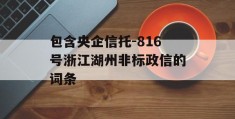 包含央企信托-816号浙江湖州非标政信的词条